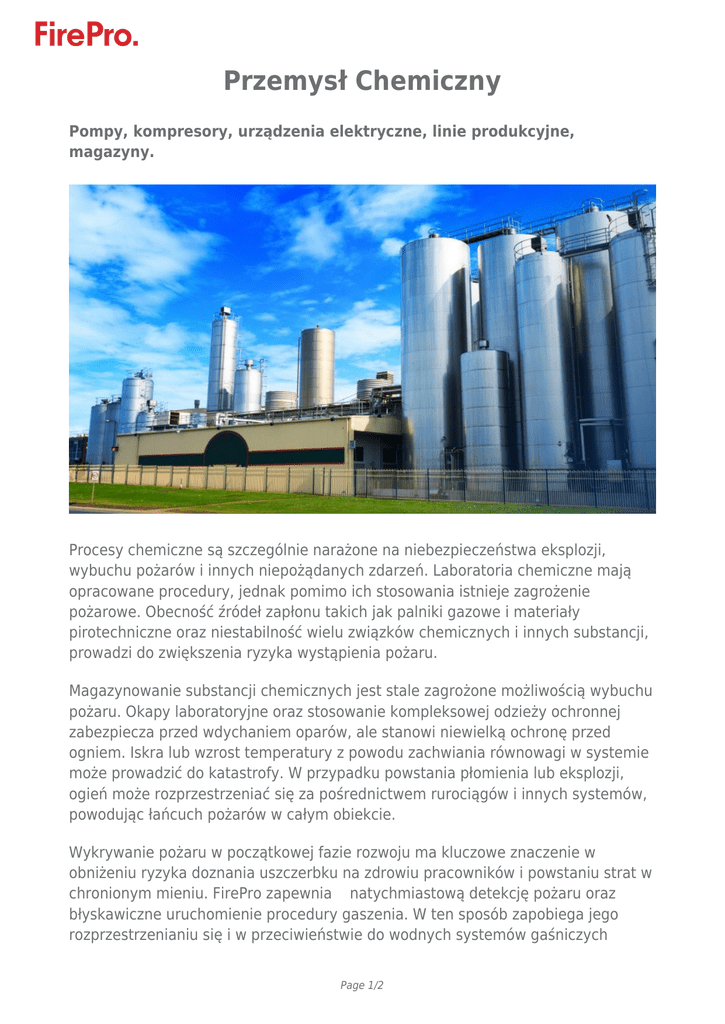 FirePro.

Przemysł Chemiczny

Pompy, kompresory, urządzenia elektryczne, linie produkcyjne, magazyny.

Procesy chemiczne są szczególnie narażone na niebezpieczeństwa eksplozji, wybuchu pożarów i innych niepożądanych zdarzeń. Laboratoria chemiczne mają opracowane procedury, jednak pomimo ich stosowania istnieje zagrożenie pożarowe. Obecność źródeł zapłonu takich jak palniki gazowe i materiały pirotechniczne oraz niestabilność wielu związków chemicznych i innych substancji, prowadzi do zwiększenia ryzyka wystąpienia pożaru.

Magazynowanie substancji chemicznych jest stale zagrożone możliwością wybuchu pożaru. Okapy laboratoryjne oraz stosowanie kompleksowej odzieży ochronnej zabezpiecza przed wdychaniem oparów, ale stanowi niewielką ochronę przed ogniem. Iskra lub wzrost temperatury z powodu zachwiania równowagi w systemie może prowadzić do katastrofy. W przypadku powstania płomienia lub eksplozji, ogień może rozprzestrzeniać się za pośrednictwem rurociągów i innych systemów, powodując łańcuch pożarów w całym obiekcie.

Wykrywanie pożaru w początkowej fazie rozwoju ma kluczowe znaczenie w obniżeniu ryzyka doznania uszczerbku na zdrowiu pracowników i powstaniu strat w chronionym mieniu. FirePro zapewnia natychmiastową detekcję pożaru oraz błyskawiczne uruchomienie procedury gaszenia. W ten sposób zapobiega jego rozprzestrzenianiu się i w przeciwieństwie do wodnych systemów gaśniczych

Page 1/2